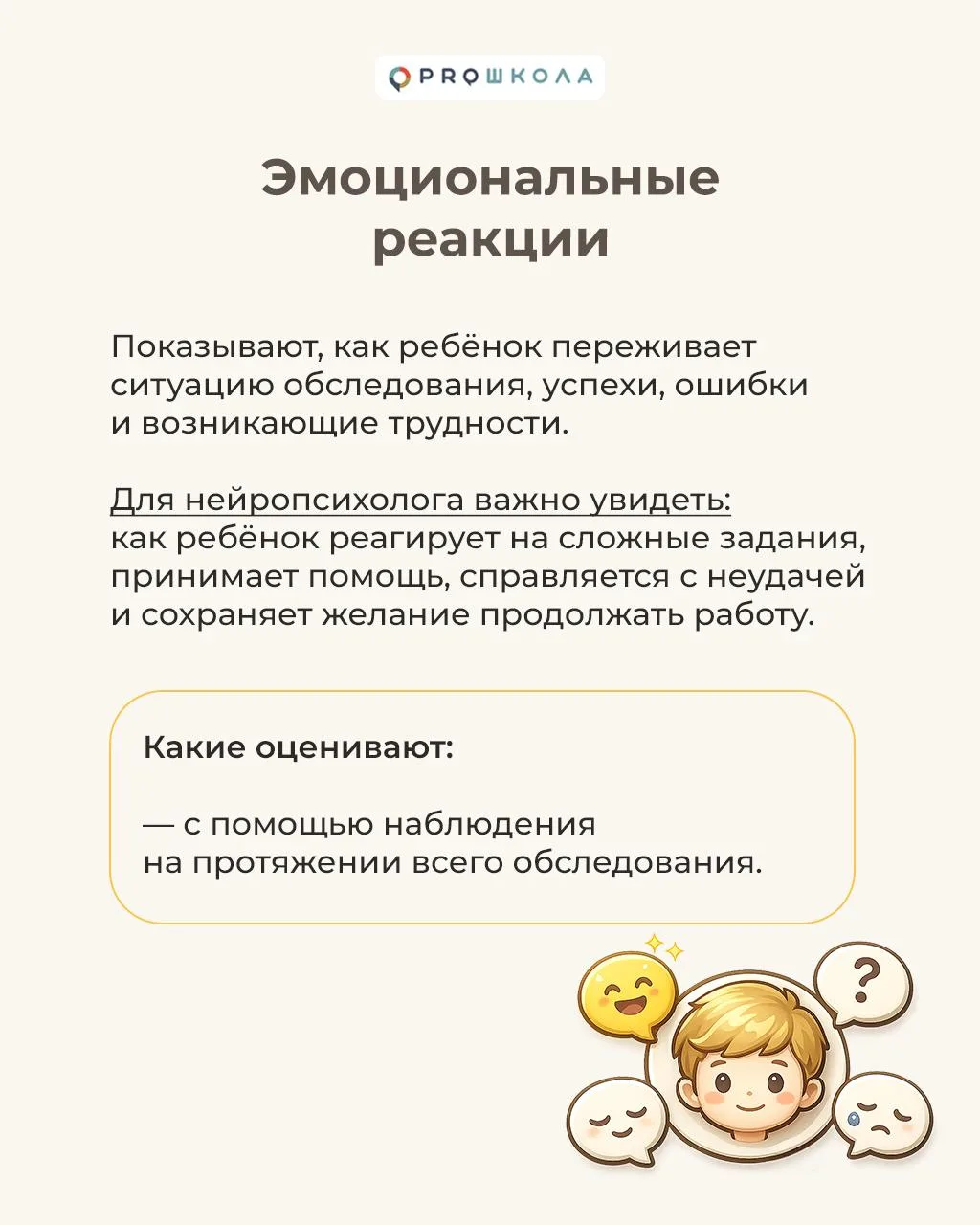 PROШКОЛА

Эмоциональные реакции

Показывают, как ребёнок переживает ситуацию обследования, успехи, ошибки и возникающие трудности.

Для нейропсихолога важно увидеть: как ребёнок реагирует на сложные задания, принимает помощь, справляется с неудачей и сохраняет желание продолжать работу.

Какие оценивают:

— с помощью наблюдения на протяжении всего обследования.

?